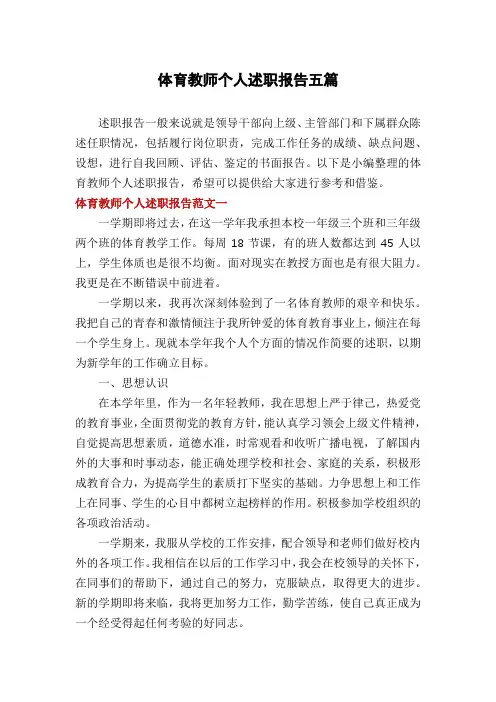 体育教师个人述职报告五篇

述职报告一般来说就是领导干部向上级、主管部门和下属群众陈述任职情况，包括履行岗位职责，完成工作任务的成绩、缺点问题、设想，进行自我回顾、评估、鉴定的书面报告。以下是小编整理的体育教师个人述职报告，希望可以提供给大家进行参考和借鉴。

体育教师个人述职报告范文一

一学期即将过去，在这一学年我承担本校一年级三个班和三年级两个班的体育教学工作。每周 18 节课，有的班人数都达到 45 人以上，学生体质也是很不均衡。面对现实在教授方面也是有很大阻力。我更是在不断错误中前进着。

一学期以来，我再次深刻体验到了一名体育教师的艰辛和快乐。我把自己的青春和激情倾注于我所钟爱的体育教育事业上，倾注在每一个学生身上。现就本学年我个人个方面的情况作简要的述职，以期为新学年的工作确立目标。

一、思想认识

在本学年里，作为一名年轻教师，我在思想上严于律己，热爱党的教育事业，全面贯彻党的教育方针，能认真学习领会上级文件精神，自觉提高思想素质，道德水准，时常观看和收听广播电视，了解国内外的大事和时事动态，能正确处理学校和社会、家庭的关系，积极形成教育合力，为提高学生的素质打下坚实的基础。力争思想上和工作上在同事、学生的心目中都树立起榜样的作用。积极参加学校组织的各项政治活动。

一学期来，我服从学校的工作安排，配合领导和老师们做好校内外的各项工作。我相信在以后的工作学习中，我会在校领导的关怀下，在同事们的帮助下，通过自己的努力，克服缺点，取得更大的进步。新的学期即将来临，我将更加努力工作，勤学苦练，使自己真正成为一个经受得起任何考验的好同志。